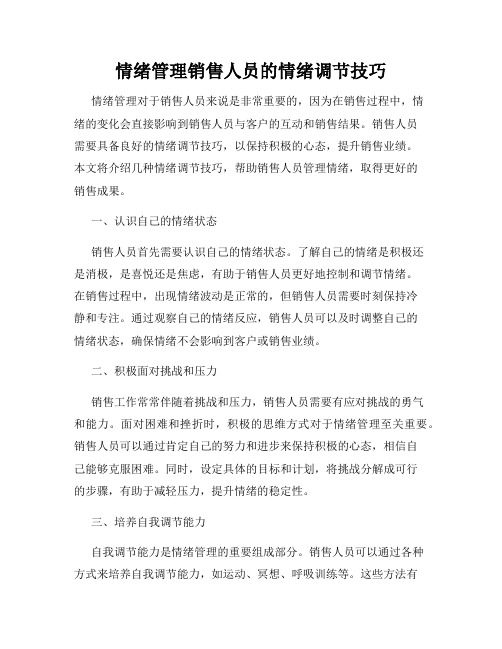 情绪管理销售人员的情绪调节技巧

情绪管理对于销售人员来说是非常重要的，因为在销售过程中，情绪的变化会直接影响到销售人员与客户的互动和销售结果。销售人员需要具备良好的情绪调节技巧，以保持积极的心态，提升销售业绩。本文将介绍几种情绪调节技巧，帮助销售人员管理情绪，取得更好的销售成果。

一、认识自己的情绪状态

销售人员首先需要认识自己的情绪状态。了解自己的情绪是积极还是消极，是喜悦还是焦虑，有助于销售人员更好地控制和调节情绪。在销售过程中，出现情绪波动是正常的，但销售人员需要时刻保持冷静和专注。通过观察自己的情绪反应，销售人员可以及时调整自己的情绪状态，确保情绪不会影响到客户或销售业绩。

二、积极面对挑战和压力

销售工作常常伴随着挑战和压力，销售人员需要有应对挑战的勇气和能力。面对困难和挫折时，积极的思维方式对于情绪管理至关重要。销售人员可以通过肯定自己的努力和进步来保持积极的心态，相信自己能够克服困难。同时，设定具体的目标和计划，将挑战分解成可行的步骤，有助于减轻压力，提升情绪的稳定性。

三、培养自我调节能力

自我调节能力是情绪管理的重要组成部分。销售人员可以通过各种方式来培养自我调节能力，如运动、冥想、呼吸训练等。这些方法有